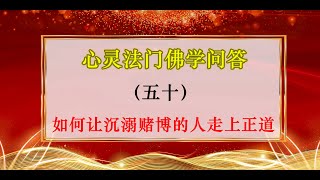 心灵法门佛学问答

（五十）

如何让沉溺赌博的人走上正道